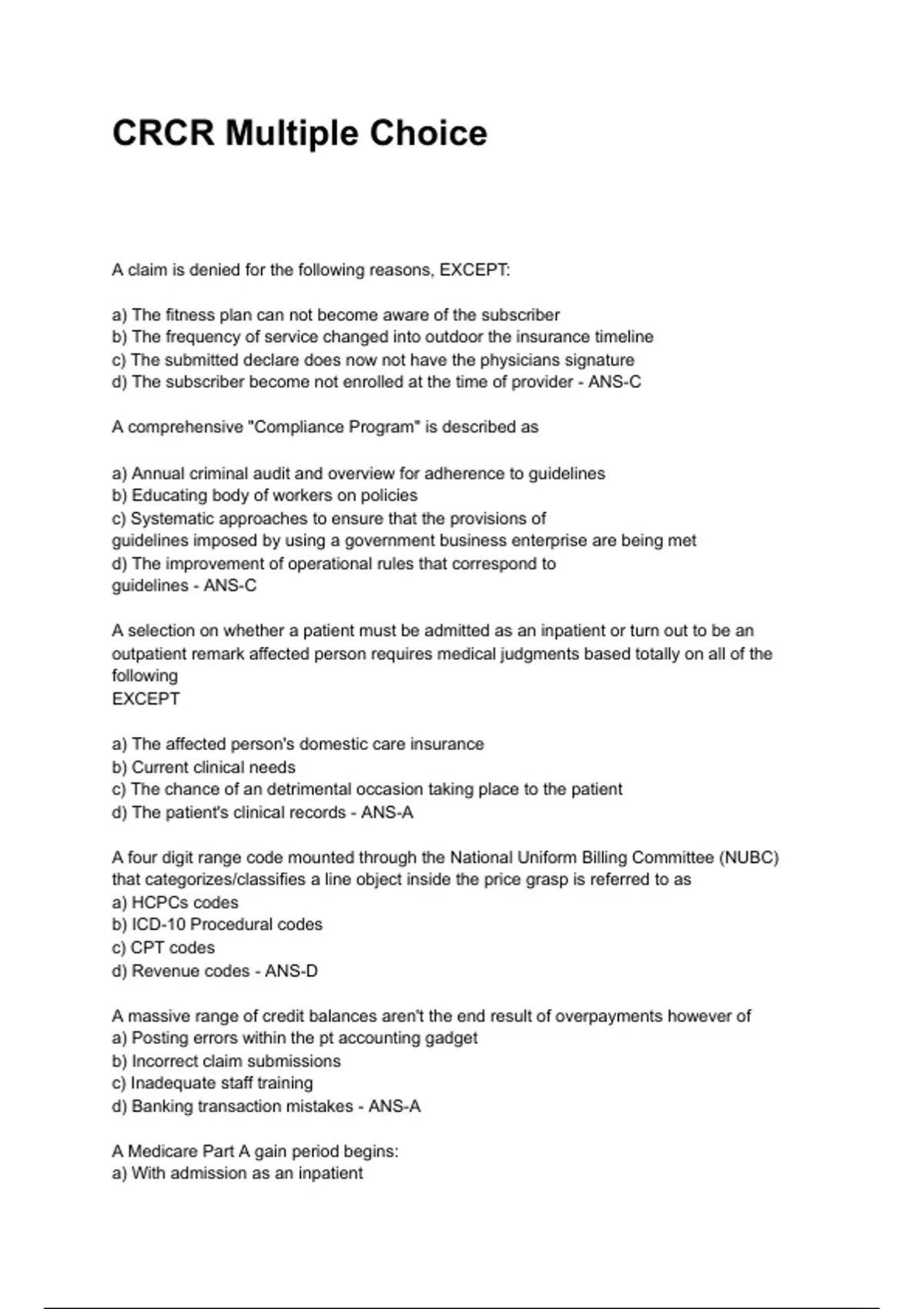 CRCR Multiple Choice

A claim is denied for the following reasons, EXCEPT:

a) The fitness plan can not become aware of the subscriber
b) The frequency of service changed into outdoor the insurance timeline
c) The submitted declare does now not have the physicians signature
d) The subscriber become not enrolled at the time of provider - ANS-C

A comprehensive "Compliance Program" is described as

a) Annual criminal audit and overview for adherence to guidelines
b) Educating body of workers on policies
c) Systematic approaches to ensure that the provisions of guidelines imposed by using a government business enterprise are being met
d) The improvement of operational rules that correspond to guidelines - ANS-C

A selection on whether a patient must be admitted as an inpatient or turn out to be an outpatient remark affected person requires medical judgments based totally on all of the following
EXCEPT

a) The affected person's domestic care insurance
b) Current clinical needs
c) The chance of an detrimental occasion taking place to the patient
d) The patient's clinical records - ANS-A

A four digit range code mounted through the National Uniform Billing Committee (NUBC) that categorizes/classifies a line object inside the price grasp is referred to as
a) HCPCs codes
b) ICD-10 Procedural codes
c) CPT codes
d) Revenue codes - ANS-D

A massive range of credit balances aren't the end result of overpayments however of
a) Posting errors within the pt accounting gadget
b) Incorrect claim submissions
c) Inadequate staff training
d) Banking transaction mistakes - ANS-A

A Medicare Part A gain period begins:
a) With admission as an inpatient